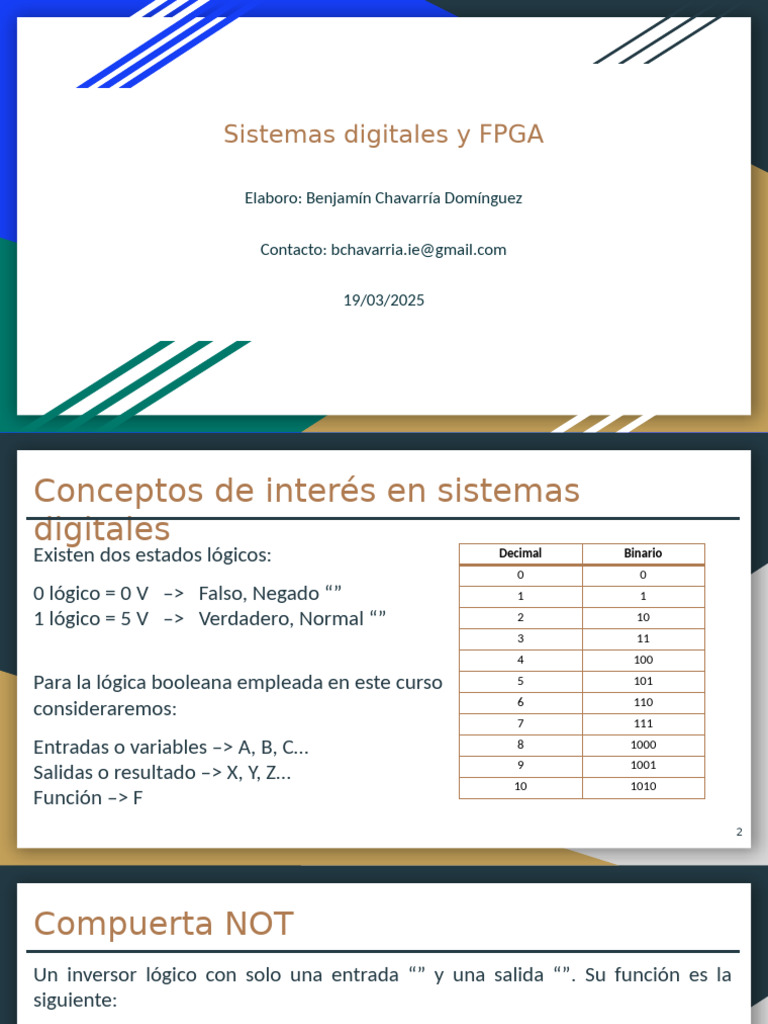 Sistemas digitales y FPGA

Elaboro: Benjamín Chavarría Domínguez

Contacto: bchavarria.ie@gmail.com

19/03/2025

Conceptos de interés en sistemas digitales

Existen dos estados lógicos:

0 lógico = 0 V –> Falso, Negado “”
1 lógico = 5 V –> Verdadero, Normal “”

Para la lógica booleana empleada en este curso consideraremos:

Entradas o variables –> A, B, C…
Salidas o resultado –> X, Y, Z…
Función –> F

| Decimal | Binario |
|---|---|
| 0 | 0 |
| 1 | 1 |
| 2 | 10 |
| 3 | 11 |
| 4 | 100 |
| 5 | 101 |
| 6 | 110 |
| 7 | 111 |
| 8 | 1000 |
| 9 | 1001 |
| 10 | 1010 |

2

Compuerta NOT

Un inversor lógico con solo una entrada “” y una salida “”. Su función es la siguiente: